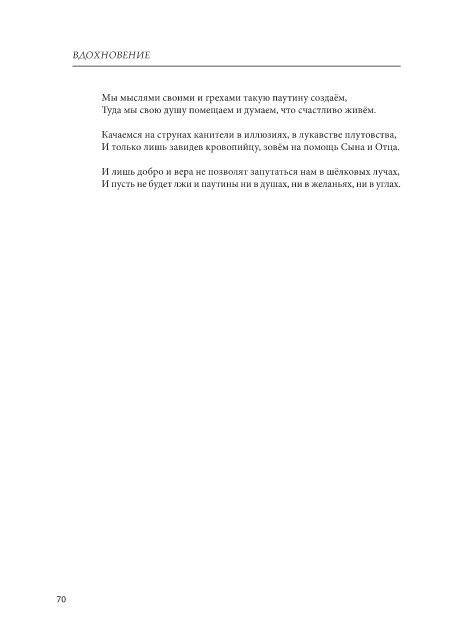 ВДОХНОВЕНИЕ

Мы мыслями своими и грехами такую паутину создаём,
Туда мы свою душу помещаем и думаем, что счастливо живём.

Качаемся на струнах канители в иллюзиях, в лукавстве плутовства,
И только лишь завидев кровопийцу, зовём на помощь Сына и Отца.

И лишь добро и вера не позволят запутаться нам в шёлковых лучах,
И пусть не будет лжи и паутины ни в душах, ни в желаньях, ни в углах.

70